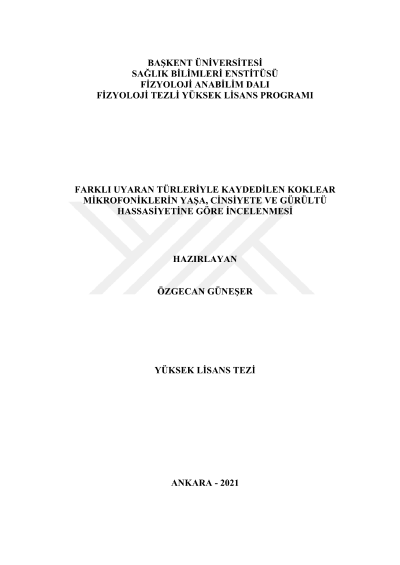 BAŞKENT ÜNİVERSİTESİ
SAĞLIK BİLİMLERİ ENSTİTÜSÜ
FİZYOLOJİ ANABİLİM DALI
FİZYOLOJİ TEZLİ YÜKSEK LİSANS PROGRAMI

FARKLI UYARAN TÜRLERİYLE KAYDEDİLEN KOKLEAR
MİKROFONİKLERİN YAŞA, CİNSİYETE VE GÜRÜLTÜ
HASSASİYETİNE GÖRE İNCELENMESİ

HAZIRLAYAN

ÖZGECAN GÜNEŞER

YÜKSEK LİSANS TEZİ

ANKARA - 2021